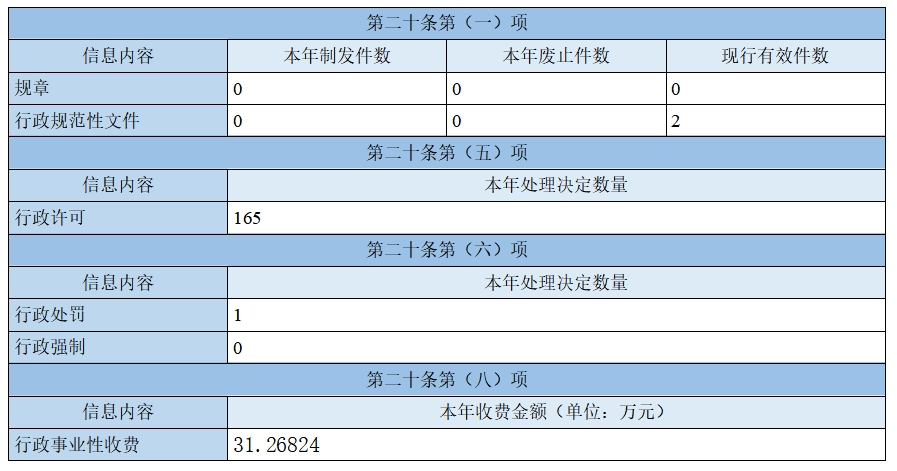 | 第二十条第（一）项 | | | |
|---|---|---|---|
| 信息内容 | 本年制发件数 | 本年废止件数 | 现行有效件数 |
| 规章 | 0 | 0 | 0 |
| 行政规范性文件 | 0 | 0 | 2 |
| 第二十条第（五）项 | | | |
| 信息内容 | 本年处理决定数量 | | |
| 行政许可 | 165 | | |
| 第二十条第（六）项 | | | |
| 信息内容 | 本年处理决定数量 | | |
| 行政处罚 | 1 | | |
| 行政强制 | 0 | | |
| 第二十条第（八）项 | | | |
| 信息内容 | 本年收费金额（单位：万元） | | |
| 行政事业性收费 | 31.26824 | | |